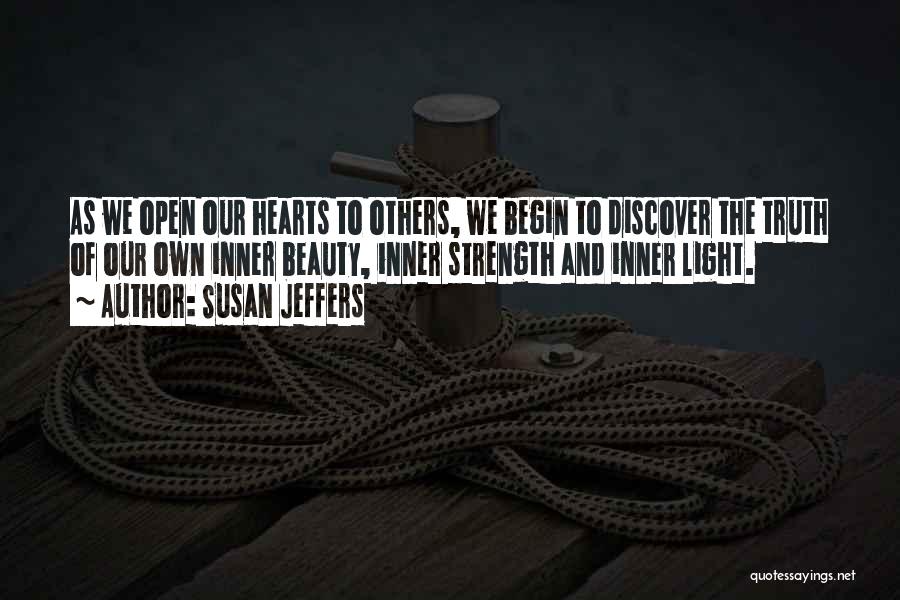 AS WE OPEN OUR HEARTS TO OTHERS, WE BEGIN TO DISCOVER THE TRUTH OF OUR OWN INNER BEAUTY, INNER STRENGTH AND INNER LIGHT.

~ AUTHOR: SUSAN JEFFERS

quotessayings.net